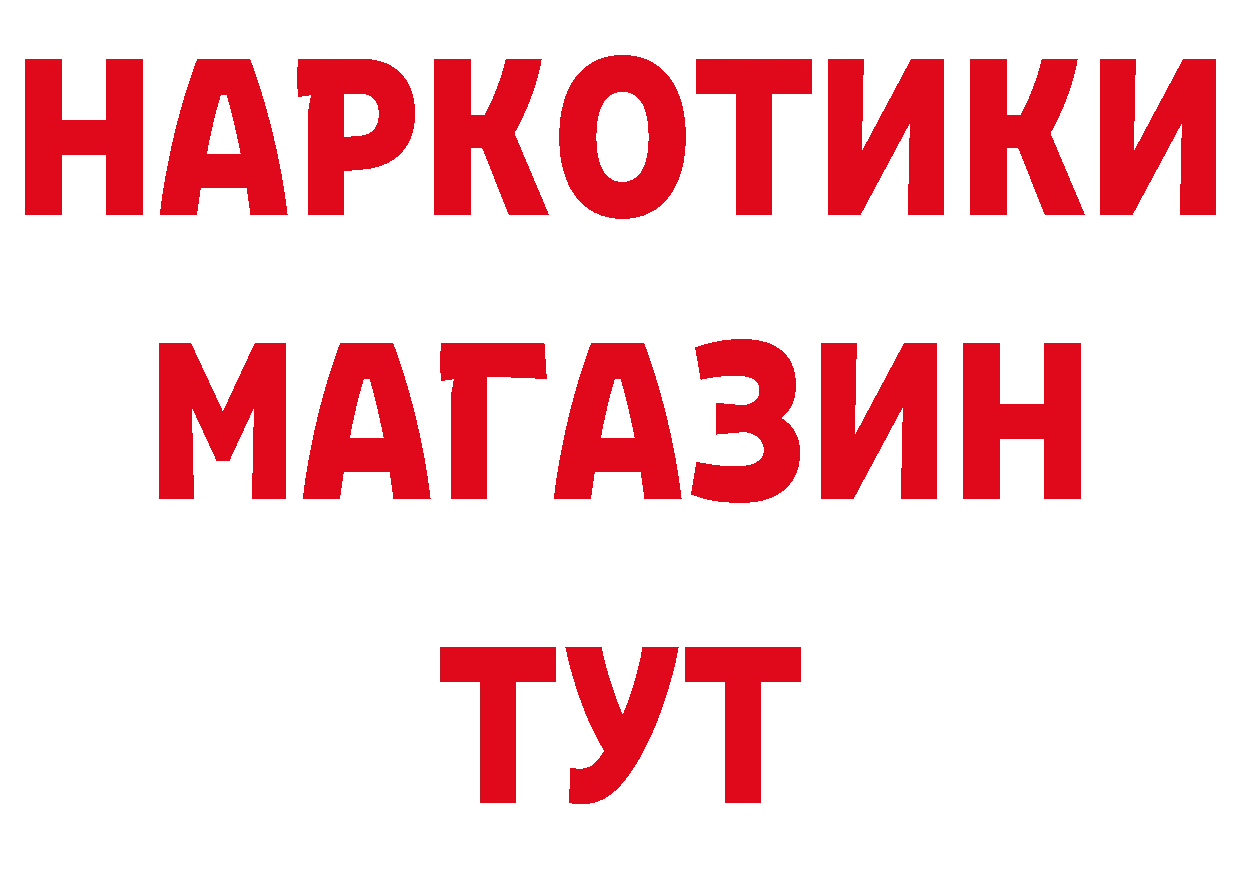 НАРКОТИКИ
МАГАЗИН
ТУТ